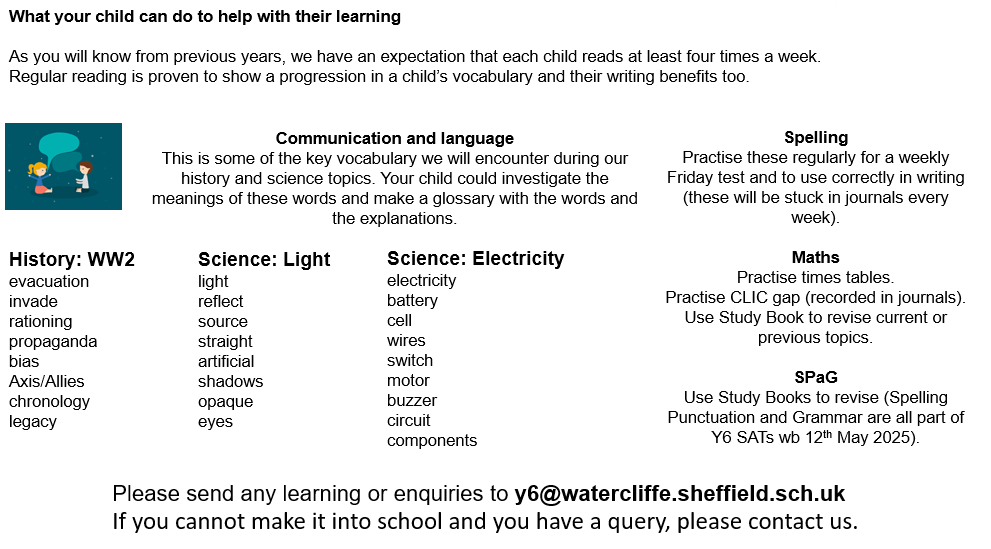 What your child can do to help with their learning

As you will know from previous years, we have an expectation that each child reads at least four times a week. Regular reading is proven to show a progression in a child's vocabulary and their writing benefits too.

Communication and language
This is some of the key vocabulary we will encounter during our history and science topics. Your child could investigate the meanings of these words and make a glossary with the words and the explanations.

History: WW2
evacuation
invade
rationing
propaganda
bias
Axis/Allies
chronology
legacy

Science: Light
light
reflect
source
straight
artificial
shadows
opaque
eyes

Science: Electricity
electricity
battery
cell
wires
switch
motor
buzzer
circuit
components

Spelling
Practise these regularly for a weekly Friday test and to use correctly in writing (these will be stuck in journals every week).

Maths
Practise times tables.
Practise CLIC gap (recorded in journals).
Use Study Book to revise current or previous topics.

SPaG
Use Study Books to revise (Spelling Punctuation and Grammar are all part of Y6 SATs wb 12$^{th}$ May 2025).

Please send any learning or enquiries to y6@watercliffe.sheffield.sch.uk
If you cannot make it into school and you have a query, please contact us.